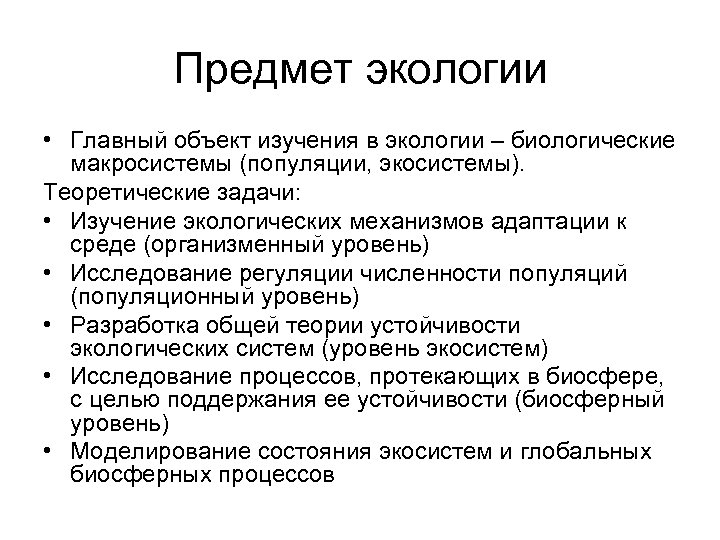 Предмет экологии

• Главный объект изучения в экологии – биологические макросистемы (популяции, экосистемы).

Теоретические задачи:

• Изучение экологических механизмов адаптации к среде (организменный уровень)
• Исследование регуляции численности популяций (популяционный уровень)
• Разработка общей теории устойчивости экологических систем (уровень экосистем)
• Исследование процессов, протекающих в биосфере, с целью поддержания ее устойчивости (биосферный уровень)
• Моделирование состояния экосистем и глобальных биосферных процессов